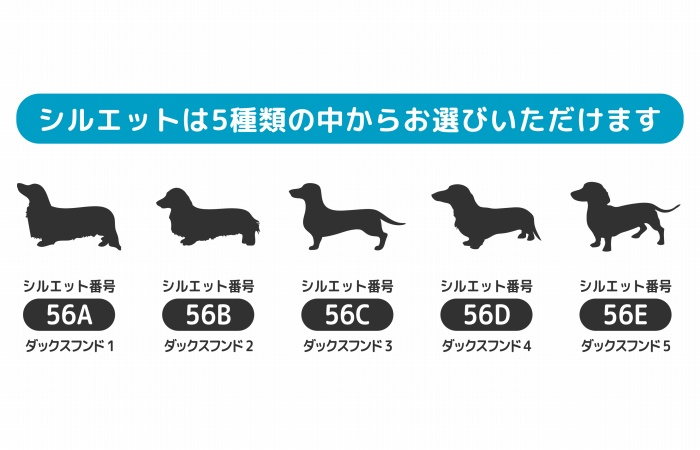 シルエットは5種類の中からお選びいただけます

シルエット番号
56A
ダックスフンド 1

シルエット番号
56B
ダックスフンド 2

シルエット番号
56C
ダックスフンド 3

シルエット番号
56D
ダックスフンド 4

シルエット番号
56E
ダックスフンド 5